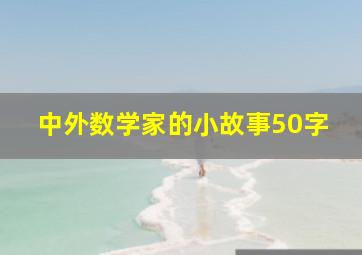 中外数学家的小故事50字